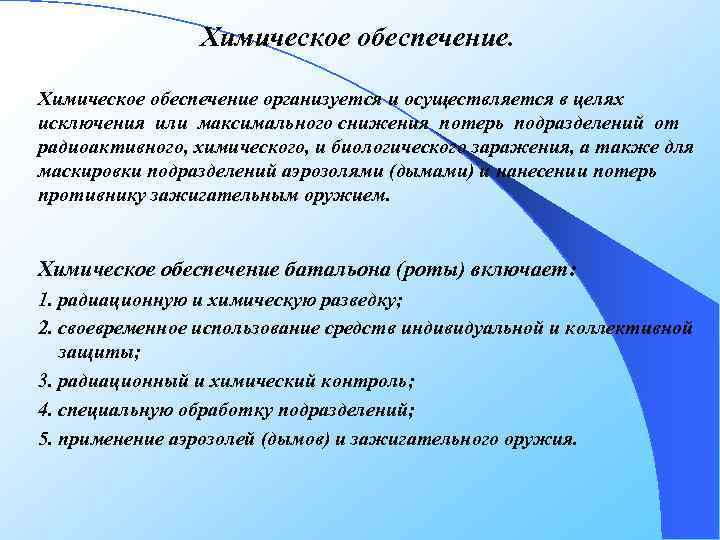 Химическое обеспечение.

Химическое обеспечение организуется и осуществляется в целях исключения или максимального снижения потерь подразделений от радиоактивного, химического, и биологического заражения, а также для маскировки подразделений аэрозолями (дымами) и нанесении потерь противнику зажигательным оружием.

Химическое обеспечение батальона (роты) включает:
1. радиационную и химическую разведку;
2. своевременное использование средств индивидуальной и коллективной защиты;
3. радиационный и химический контроль;
4. специальную обработку подразделений;
5. применение аэрозолей (дымов) и зажигательного оружия.